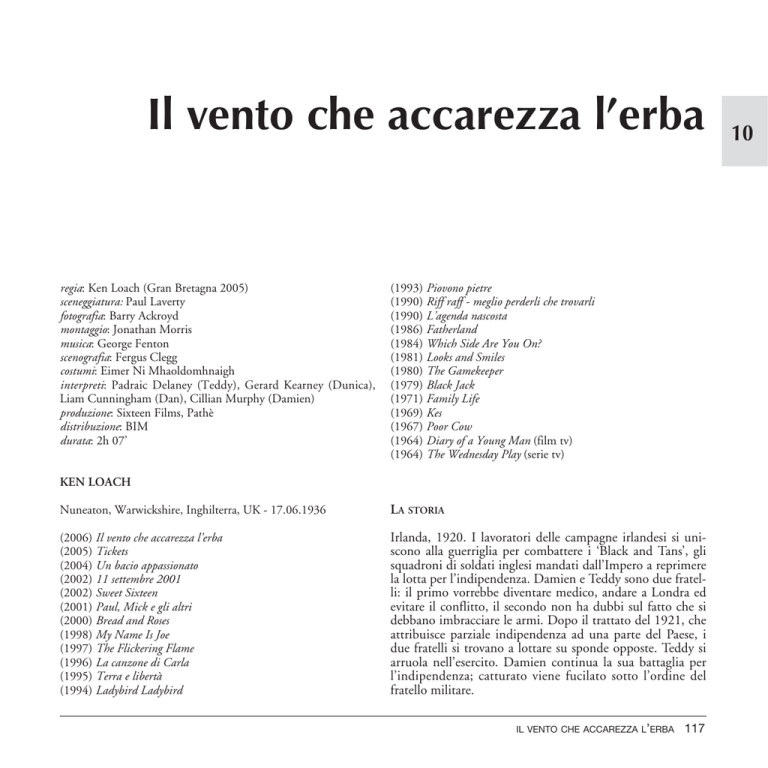 Il vento che accarezza l'erba

10

regia: Ken Loach (Gran Bretagna 2005)
sceneggiatura: Paul Laverty
fotografia: Barry Ackroyd
montaggio: Jonathan Morris
musica: George Fenton
scenografia: Fergus Clegg
costumi: Eimer Ni Mhaoldomhnaigh
interpreti: Padraic Delaney (Teddy), Gerard Kearney (Dunica), Liam Cunningham (Dan), Cillian Murphy (Damien)
produzione: Sixteen Films, Pathè
distribuzione: BIM
durata: 2h 07'

KEN LOACH

Nuneaton, Warwickshire, Inghilterra, UK - 17.06.1936

(2006) Il vento che accarezza l'erba
(2005) Tickets
(2004) Un bacio appassionato
(2002) 11 settembre 2001
(2002) Sweet Sixteen
(2001) Paul, Mick e gli altri
(2000) Bread and Roses
(1998) My Name Is Joe
(1997) The Flickering Flame
(1996) La canzone di Carla
(1995) Terra e libertà
(1994) Ladybird Ladybird
(1993) Piovono pietre
(1990) Riff raff - meglio perderli che trovarli
(1990) L'agenda nascosta
(1986) Fatherland
(1984) Which Side Are You On?
(1981) Looks and Smiles
(1980) The Gamekeeper
(1979) Black Jack
(1971) Family Life
(1969) Kes
(1967) Poor Cow
(1964) Diary of a Young Man (film tv)
(1964) The Wednesday Play (serie tv)

LA STORIA

Irlanda, 1920. I lavoratori delle campagne irlandesi si uniscono alla guerriglia per combattere i 'Black and Tans', gli squadroni di soldati inglesi mandati dall'Impero a reprimere la lotta per l'indipendenza. Damien e Teddy sono due fratelli: il primo vorrebbe diventare medico, andare a Londra ed evitare il conflitto, il secondo non ha dubbi sul fatto che si debbano imbracciare le armi. Dopo il trattato del 1921, che attribuisce parziale indipendenza ad una parte del Paese, i due fratelli si trovano a lottare su sponde opposte. Teddy si arruola nell'esercito. Damien continua la sua battaglia per l'indipendenza; catturato viene fucilato sotto l'ordine del fratello militare.

IL VENTO CHE ACCAREZZA L'ERBA 117